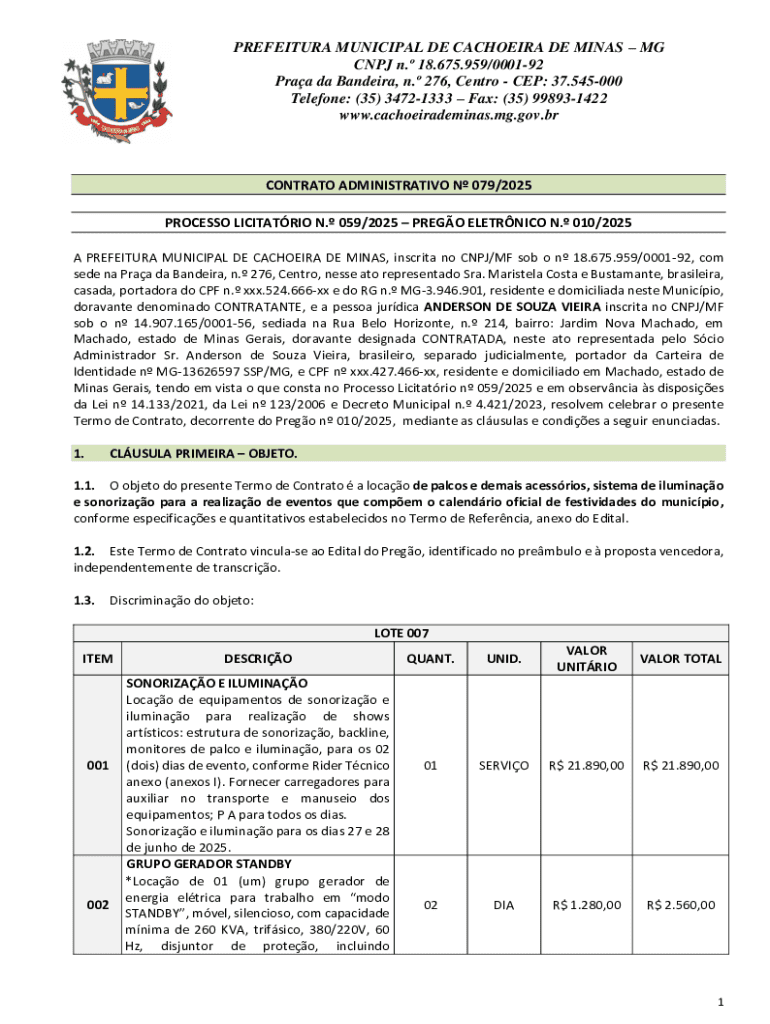 PREFEITURA MUNICIPAL DE CACHOEIRA DE MINAS – MG
CNPJ n.º 18.675.959/0001-92
Praça da Bandeira, n.º 276, Centro - CEP: 37.545-000
Telefone: (35) 3472-1333 – Fax: (35) 99893-1422
www.cachoeirademinas.mg.gov.br

CONTRATO ADMINISTRATIVO Nº 079/2025

PROCESSO LICITATÓRIO N.º 059/2025 – PREGÃO ELETRÔNICO N.º 010/2025

A PREFEITURA MUNICIPAL DE CACHOEIRA DE MINAS, inscrita no CNPJ/MF sob o nº 18.675.959/0001-92, com sede na Praça da Bandeira, n.º 276, Centro, nesse ato representado Sra. Maristela Costa e Bustamante, brasileira, casada, portadora do CPF n.º xxx.524.666-xx e do RG n.º MG-3.946.901, residente e domiciliada neste Município, doravante denominado CONTRATANTE, e a pessoa jurídica ANDERSON DE SOUZA VIEIRA inscrita no CNPJ/MF sob o nº 14.907.165/0001-56, sediada na Rua Belo Horizonte, n.º 214, bairro: Jardim Nova Machado, em Machado, estado de Minas Gerais, doravante designada CONTRATADA, neste ato representada pelo Sócio Administrador Sr. Anderson de Souza Vieira, brasileiro, separado judicialmente, portador da Carteira de Identidade nº MG-13626597 SSP/MG, e CPF nº xxx.427.466-xx, residente e domiciliado em Machado, estado de Minas Gerais, tendo em vista o que consta no Processo Licitatório nº 059/2025 e em observância às disposições da Lei nº 14.133/2021, da Lei nº 123/2006 e Decreto Municipal n.º 4.421/2023, resolvem celebrar o presente Termo de Contrato, decorrente do Pregão nº 010/2025, mediante as cláusulas e condições a seguir enunciadas.

1. CLÁUSULA PRIMEIRA – OBJETO.

1.1. O objeto do presente Termo de Contrato é a locação de palcos e demais acessórios, sistema de iluminação e sonorização para a realização de eventos que compõem o calendário oficial de festividades do município, conforme especificações e quantitativos estabelecidos no Termo de Referência, anexo do Edital.

1.2. Este Termo de Contrato vincula-se ao Edital do Pregão, identificado no preâmbulo e à proposta vencedora, independentemente de transcrição.

1.3. Discriminação do objeto:

LOTE 007

| ITEM | DESCRIÇÃO | QUANT. | UNID. | VALOR UNITÁRIO | VALOR TOTAL |
|---|---|---|---|---|---|
| 001 | SONORIZAÇÃO E ILUMINAÇÃO Locação de equipamentos de sonorização e iluminação para realização de shows artísticos: estrutura de sonorização, backline, monitores de palco e iluminação, para os 02 (dois) dias de evento, conforme Rider Técnico anexo (anexos I). Fornecer carregadores para auxiliar no transporte e manuseio dos equipamentos; P A para todos os dias. Sonorização e iluminação para os dias 27 e 28 de junho de 2025. | 01 | SERVIÇO | R$ 21.890,00 | R$ 21.890,00 |
| 002 | GRUPO GERADOR STANDBY *Locação de 01 (um) grupo gerador de energia elétrica para trabalho em "modo STANDBY", móvel, silencioso, com capacidade mínima de 260 KVA, trifásico, 380/220V, 60 Hz, disjuntor de proteção, incluindo | 02 | DIA | R$ 1.280,00 | R$ 2.560,00 |

1